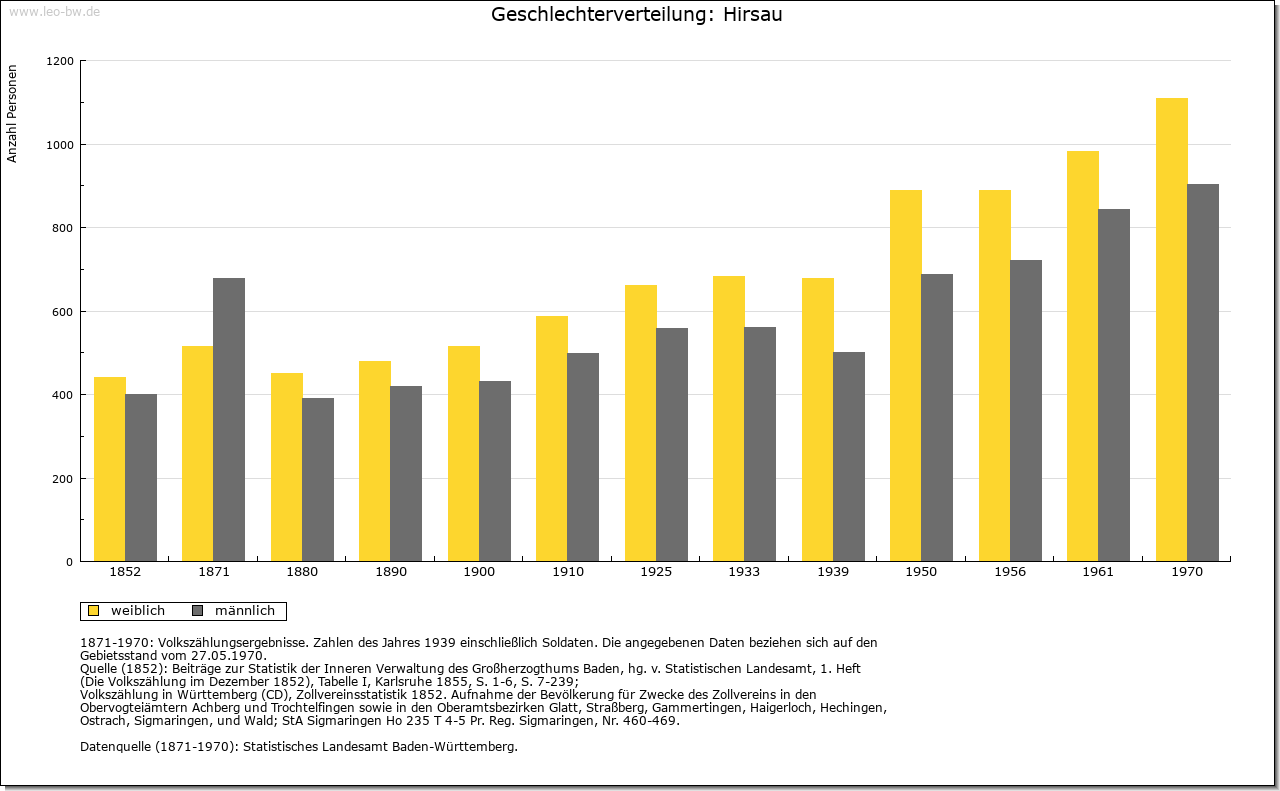 www.leo-bw.de

Geschlechterverteilung: Hirsau

Anzahl Personen

1200
1000
800
600
400
200
0

1852 1871 1880 1890 1900 1910 1925 1933 1939 1950 1956 1961 1970

weiblich männlich

1871-1970: Volkszählungsergebnisse. Zahlen des Jahres 1939 einschließlich Soldaten. Die angegebenen Daten beziehen sich auf den Gebietsstand vom 27.05.1970.
Quelle (1852): Beiträge zur Statistik der Inneren Verwaltung des Großherzogthums Baden, hg. v. Statistischen Landesamt, 1. Heft (Die Volkszählung im Dezember 1852), Tabelle I, Karlsruhe 1855, S. 1-6, S. 7-239;
Volkszählung in Württemberg (CD), Zollvereinsstatistik 1852. Aufnahme der Bevölkerung für Zwecke des Zollvereins in den Obervogteiämtern Achberg und Trochtelfingen sowie in den Oberamtsbezirken Glatt, Straßberg, Gammertingen, Haigerloch, Hechingen, Ostrach, Sigmaringen, und Wald; StA Sigmaringen Ho 235 T 4-5 Pr. Reg. Sigmaringen, Nr. 460-469.

Datenquelle (1871-1970): Statistisches Landesamt Baden-Württemberg.